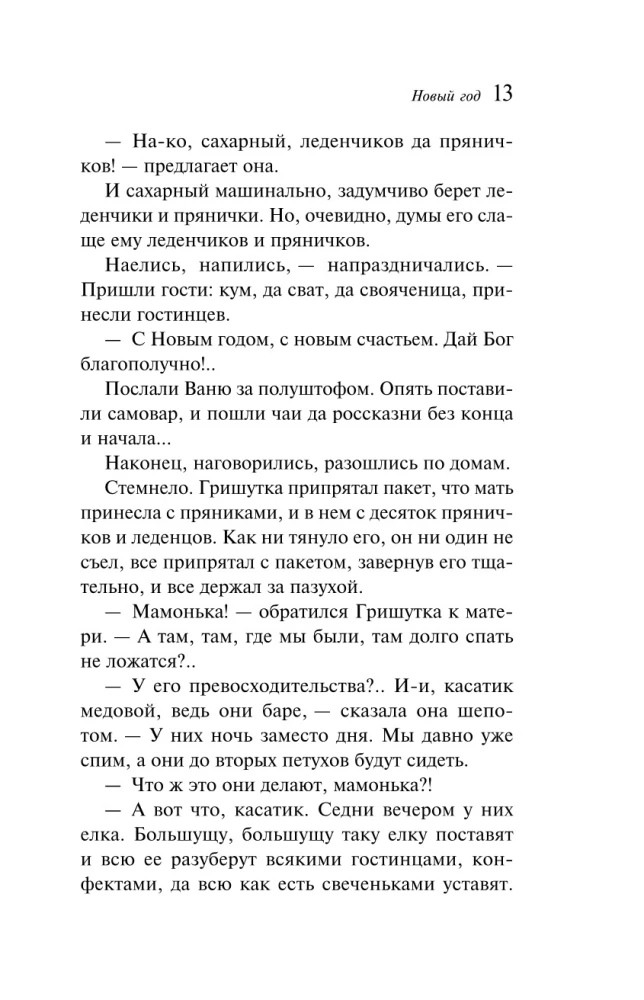 Новый год 13

— На-ко, сахарный, леденчиков да пряничков! — предлагает она.

И сахарный машинально, задумчиво берет леденчики и прянички. Но, очевидно, думы его слаще ему леденчиков и пряничков.

Наелись, напились, — напраздничались. — Пришли гости: кум, да сват, да свояченица, принесли гостинцев.

— С Новым годом, с новым счастьем. Дай Бог благополучно!..

Послали Ваню за полуштофом. Опять поставили самовар, и пошли чаи да россказни без конца и начала...

Наконец, наговорились, разошлись по домам.

Стемнело. Гришутка припрятал пакет, что мать принесла с пряниками, и в нем с десяток пряничков и леденцов. Как ни тянуло его, он ни один не съел, все припрятал с пакетом, завернув его тщательно, и все держал за пазухой.

— Мамонька! — обратился Гришутка к матери. — А там, там, где мы были, там долго спать не ложатся?..

— У его превосходительства?.. И-и, касатик медовой, ведь они баре, — сказала она шепотом. — У них ночь заместо дня. Мы давно уже спим, а они до вторых петухов будут сидеть.

— Что ж это они делают, мамонька?!

— А вот что, касатик. Седни вечером у них елка. Большущу, большущу таку елку поставят и всю ее разуберут всякими гостинцами, конфектами, да всю как есть свеченьками уставят.